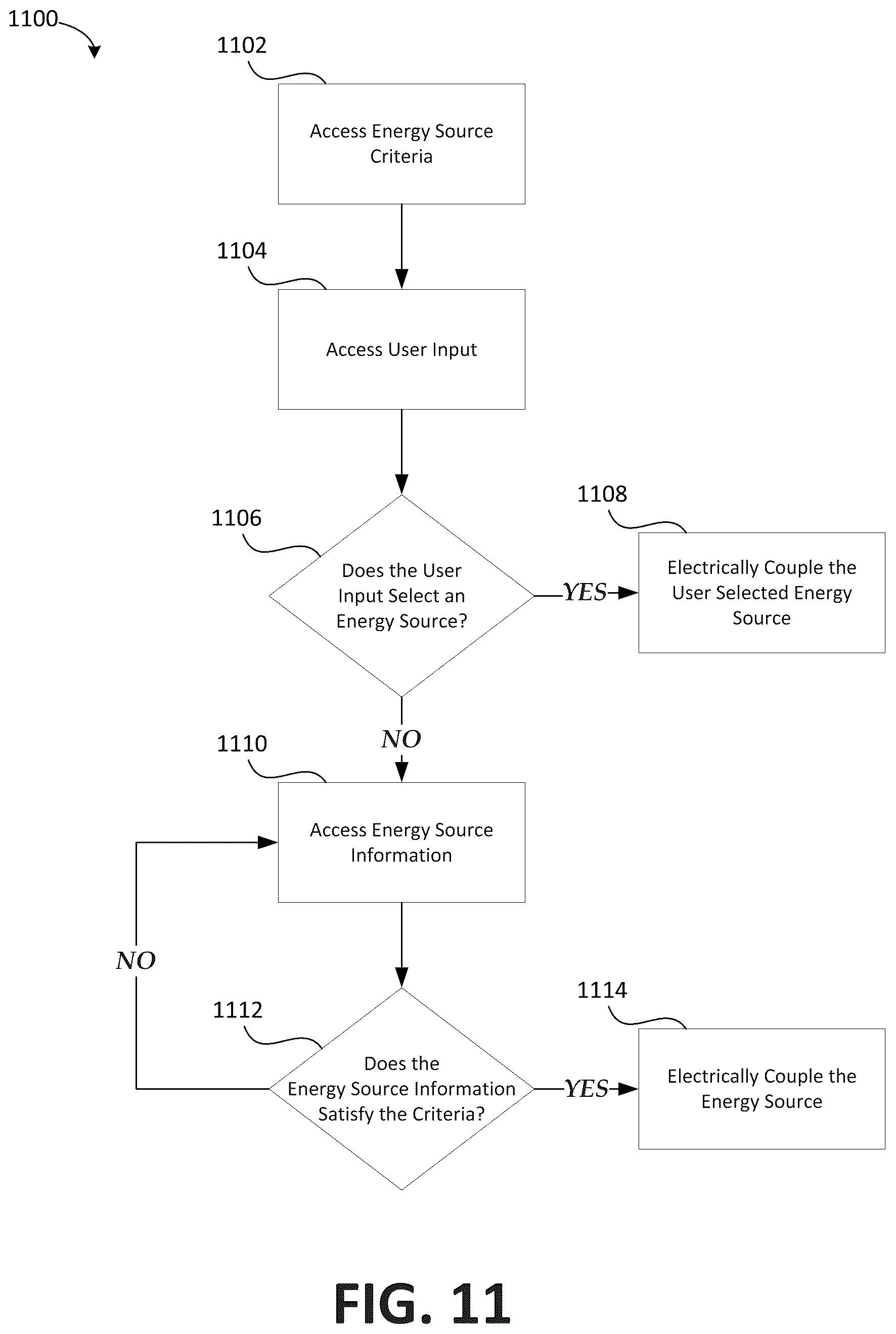 1100

1102

Access Energy Source Criteria

1104

Access User Input

1106

Does the User Input Select an Energy Source?

YES

1108

Electrically Couple the User Selected Energy Source

NO

1110

Access Energy Source Information

NO

1112

Does the Energy Source Information Satisfy the Criteria?

YES

1114

Electrically Couple the Energy Source

FIG. 11